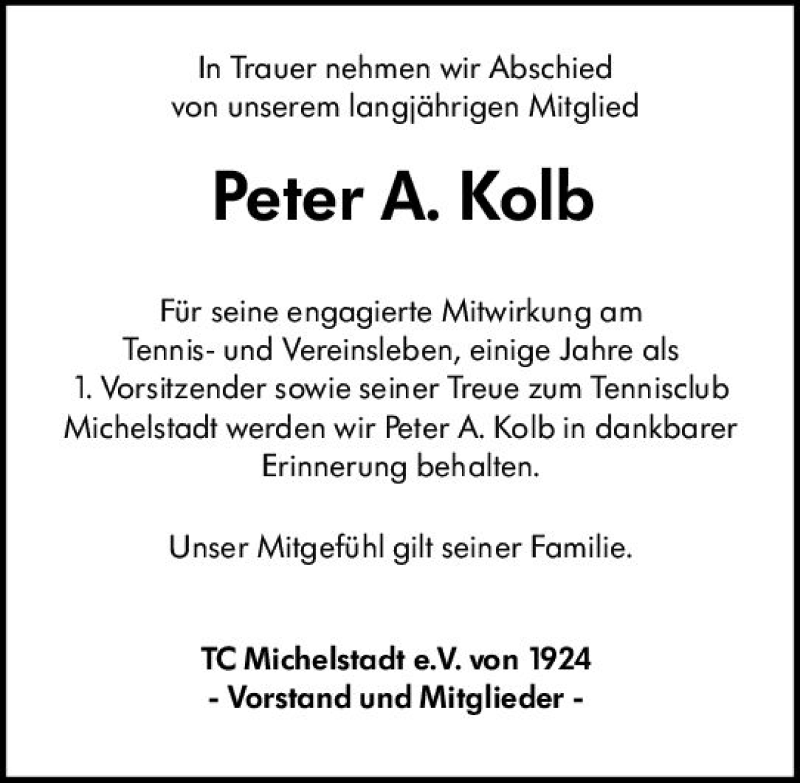 In Trauer nehmen wir Abschied von unserem langjährigen Mitglied

Peter A. Kolb

Für seine engagierte Mitwirkung am Tennis- und Vereinsleben, einige Jahre als 1. Vorsitzender sowie seiner Treue zum Tennisclub Michelstadt werden wir Peter A. Kolb in dankbarer Erinnerung behalten.

Unser Mitgefühl gilt seiner Familie.

TC Michelstadt e.V. von 1924
- Vorstand und Mitglieder -